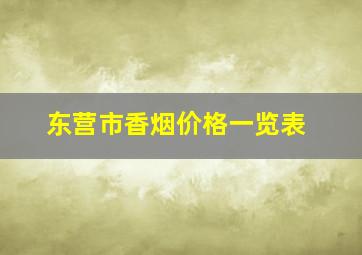 东营市香烟价格一览表